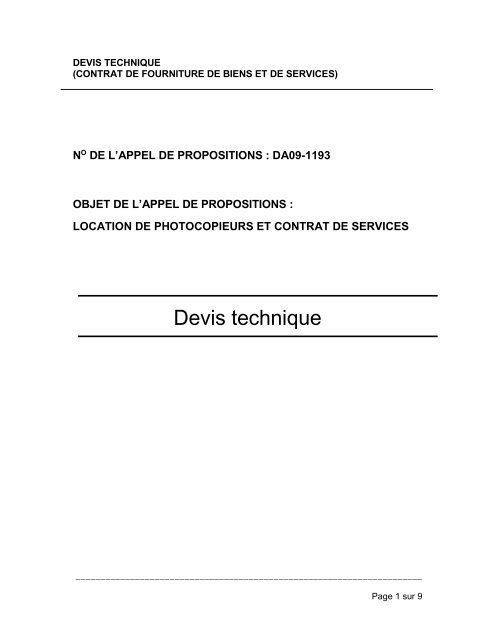 DEVIS TECHNIQUE
(CONTRAT DE FOURNITURE DE BIENS ET DE SERVICES)

N$^{O}$ DE L'APPEL DE PROPOSITIONS : DA09-1193

OBJET DE L'APPEL DE PROPOSITIONS :
LOCATION DE PHOTOCOPIEURS ET CONTRAT DE SERVICES

Devis technique

Page 1 sur 9